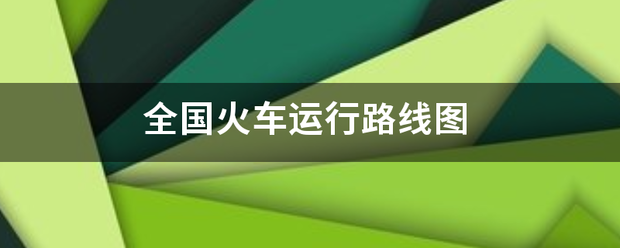 全国火车运行路线图